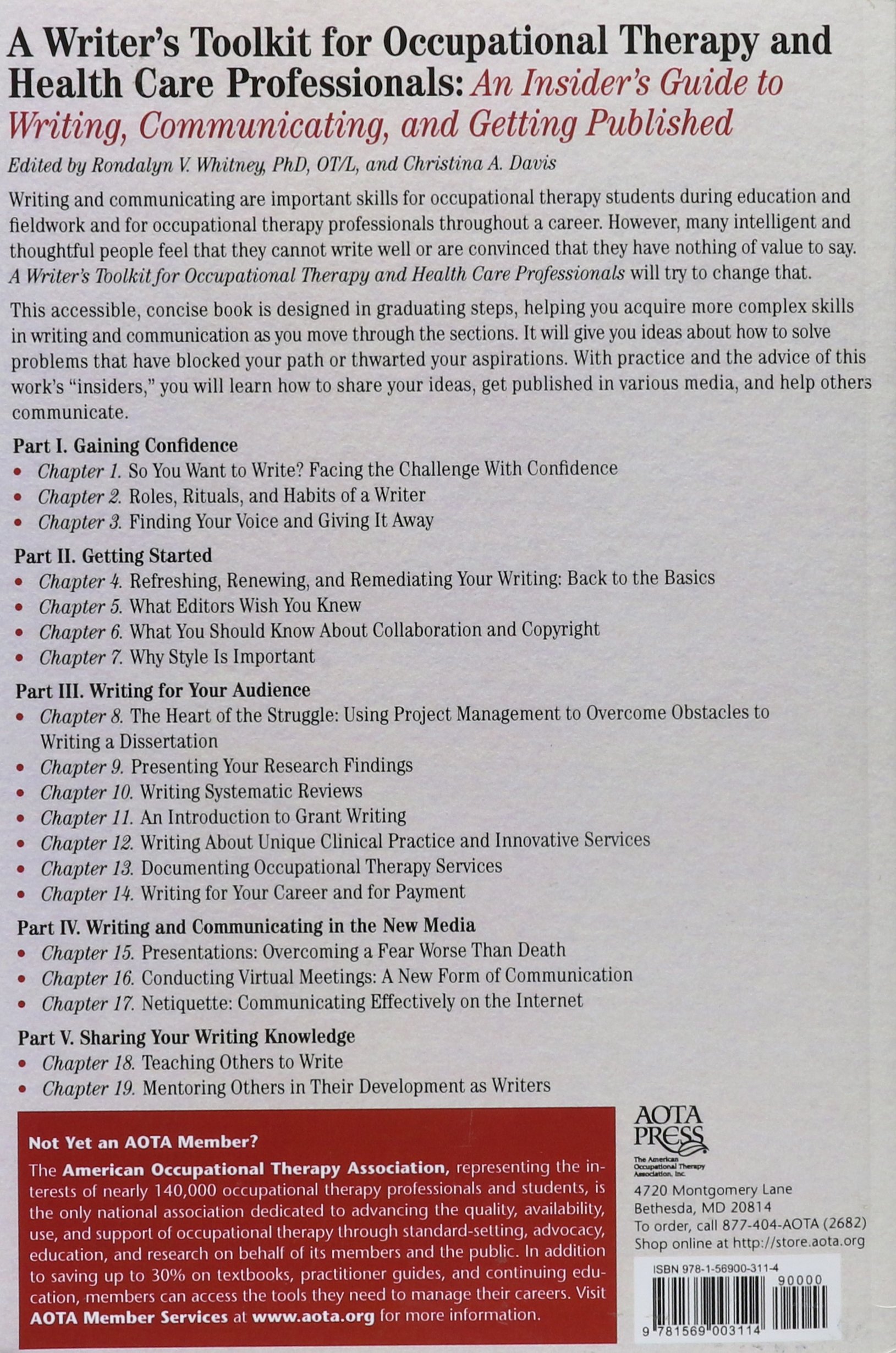 A Writer's Toolkit for Occupational Therapy and Health Care Professionals: An Insider's Guide to Writing, Communicating, and Getting Published

Edited by Rondalyn V. Whitney, PhD, OT/L, and Christina A. Davis

Writing and communicating are important skills for occupational therapy students during education and fieldwork and for occupational therapy professionals throughout a career. However, many intelligent and thoughtful people feel that they cannot write well or are convinced that they have nothing of value to say. A Writer's Toolkit for Occupational Therapy and Health Care Professionals will try to change that.

This accessible, concise book is designed in graduating steps, helping you acquire more complex skills in writing and communication as you move through the sections. It will give you ideas about how to solve problems that have blocked your path or thwarted your aspirations. With practice and the advice of this work's "insiders," you will learn how to share your ideas, get published in various media, and help others communicate.

Part I. Gaining Confidence
• Chapter 1. So You Want to Write? Facing the Challenge With Confidence
• Chapter 2. Roles, Rituals, and Habits of a Writer
• Chapter 3. Finding Your Voice and Giving It Away

Part II. Getting Started
• Chapter 4. Refreshing, Renewing, and Remediating Your Writing: Back to the Basics
• Chapter 5. What Editors Wish You Knew
• Chapter 6. What You Should Know About Collaboration and Copyright
• Chapter 7. Why Style Is Important

Part III. Writing for Your Audience
• Chapter 8. The Heart of the Struggle: Using Project Management to Overcome Obstacles to Writing a Dissertation
• Chapter 9. Presenting Your Research Findings
• Chapter 10. Writing Systematic Reviews
• Chapter 11. An Introduction to Grant Writing
• Chapter 12. Writing About Unique Clinical Practice and Innovative Services
• Chapter 13. Documenting Occupational Therapy Services
• Chapter 14. Writing for Your Career and for Payment

Part IV. Writing and Communicating in the New Media
• Chapter 15. Presentations: Overcoming a Fear Worse Than Death
• Chapter 16. Conducting Virtual Meetings: A New Form of Communication
• Chapter 17. Netiquette: Communicating Effectively on the Internet

Part V. Sharing Your Writing Knowledge
• Chapter 18. Teaching Others to Write
• Chapter 19. Mentoring Others in Their Development as Writers

Not Yet an AOTA Member?
The American Occupational Therapy Association, representing the interests of nearly 140,000 occupational therapy professionals and students, is the only national association dedicated to advancing the quality, availability, use, and support of occupational therapy through standard-setting, advocacy, education, and research on behalf of its members and the public. In addition to saving up to 30% on textbooks, practitioner guides, and continuing education, members can access the tools they need to manage their careers. Visit AOTA Member Services at www.aota.org for more information.

AOTA PRESS
The American Occupational Therapy Association, Inc.
4720 Montgomery Lane
Bethesda, MD 20814
To order, call 877-404-AOTA (2682)
Shop online at http://store.aota.org

ISBN 978-1-56900-311-4
90000
9 781569 003114